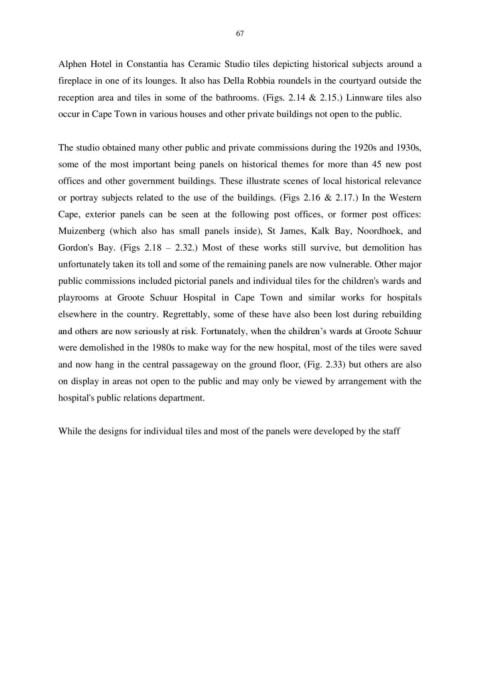 67

Alphen Hotel in Constantia has Ceramic Studio tiles depicting historical subjects around a fireplace in one of its lounges. It also has Della Robbia roundels in the courtyard outside the reception area and tiles in some of the bathrooms. (Figs. 2.14 & 2.15.) Linnware tiles also occur in Cape Town in various houses and other private buildings not open to the public.

The studio obtained many other public and private commissions during the 1920s and 1930s, some of the most important being panels on historical themes for more than 45 new post offices and other government buildings. These illustrate scenes of local historical relevance or portray subjects related to the use of the buildings. (Figs 2.16 & 2.17.) In the Western Cape, exterior panels can be seen at the following post offices, or former post offices: Muizenberg (which also has small panels inside), St James, Kalk Bay, Noordhoek, and Gordon's Bay. (Figs 2.18 – 2.32.) Most of these works still survive, but demolition has unfortunately taken its toll and some of the remaining panels are now vulnerable. Other major public commissions included pictorial panels and individual tiles for the children's wards and playrooms at Groote Schuur Hospital in Cape Town and similar works for hospitals elsewhere in the country. Regrettably, some of these have also been lost during rebuilding and others are now seriously at risk. Fortunately, when the children's wards at Groote Schuur were demolished in the 1980s to make way for the new hospital, most of the tiles were saved and now hang in the central passageway on the ground floor, (Fig. 2.33) but others are also on display in areas not open to the public and may only be viewed by arrangement with the hospital's public relations department.

While the designs for individual tiles and most of the panels were developed by the staff